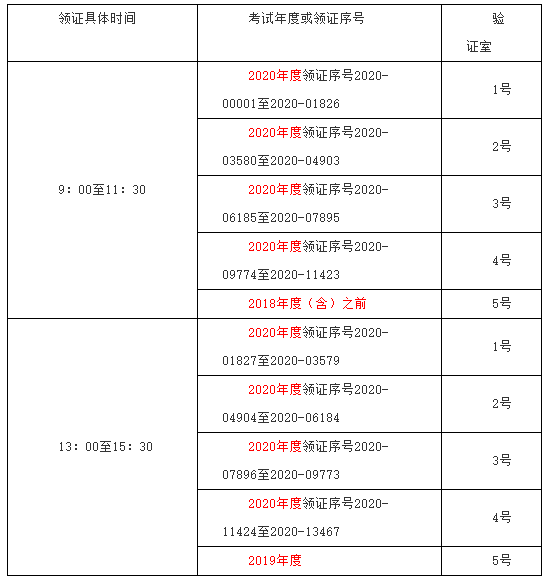 | 领证具体时间 | 考试年度或领证序号 | 验证室 |
|---|---|---|
| 9：00至11：30 | 2020年度领证序号2020-00001至2020-01826 | 1号 |
| | 2020年度领证序号2020-03580至2020-04903 | 2号 |
| | 2020年度领证序号2020-06185至2020-07895 | 3号 |
| | 2020年度领证序号2020-09774至2020-11423 | 4号 |
| | 2018年度（含）之前 | 5号 |
| 13：00至15：30 | 2020年度领证序号2020-01827至2020-03579 | 1号 |
| | 2020年度领证序号2020-04904至2020-06184 | 2号 |
| | 2020年度领证序号2020-07896至2020-09773 | 3号 |
| | 2020年度领证序号2020-11424至2020-13467 | 4号 |
| | 2019年度 | 5号 |